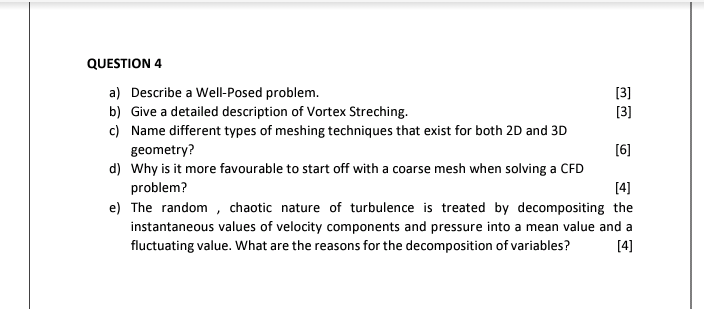 QUESTION 4

a) Describe a Well-Posed problem. [3]

b) Give a detailed description of Vortex Streching. [3]

c) Name different types of meshing techniques that exist for both 2D and 3D geometry? [6]

d) Why is it more favourable to start off with a coarse mesh when solving a CFD problem? [4]

e) The random , chaotic nature of turbulence is treated by decompositing the instantaneous values of velocity components and pressure into a mean value and a fluctuating value. What are the reasons for the decomposition of variables? [4]